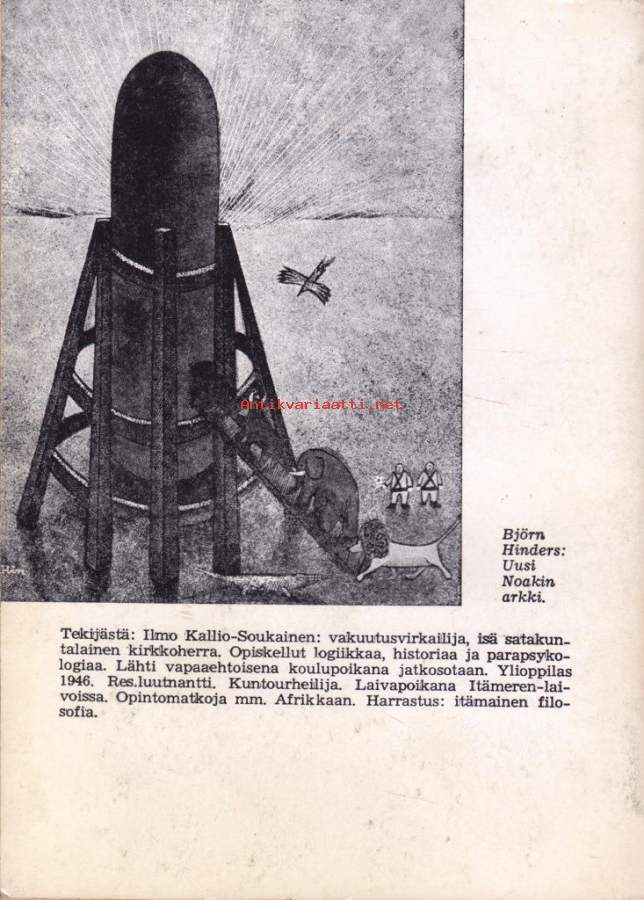 Antikvariaatti.net

Björn Hinders: Uusi Noakin arkki.

Tekijästä: Ilmo Kallio-Soukainen: vakuutusvirkailija, isä satakuntalainen kirkkoherra. Opiskellut logiikkaa, historiaa ja parapsykologiaa. Lähti vapaaehtoisena koulupoikana jatkosotaan. Ylioppilas 1946. Res.luutnantti. Kuntourheilija. Laivapoikana Itämeren-laivoissa. Opintomatkoja mm. Afrikkaan. Harrastus: itämainen filosofia.